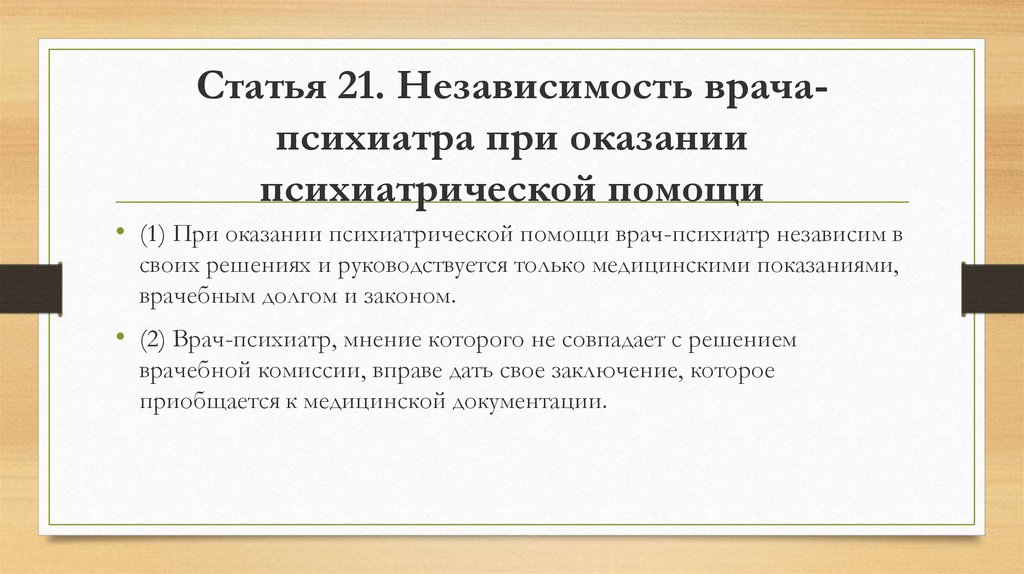 Статья 21. Независимость врача-психиатра при оказании психиатрической помощи

• (1) При оказании психиатрической помощи врач-психиатр независим в своих решениях и руководствуется только медицинскими показаниями, врачебным долгом и законом.

• (2) Врач-психиатр, мнение которого не совпадает с решением врачебной комиссии, вправе дать свое заключение, которое приобщается к медицинской документации.